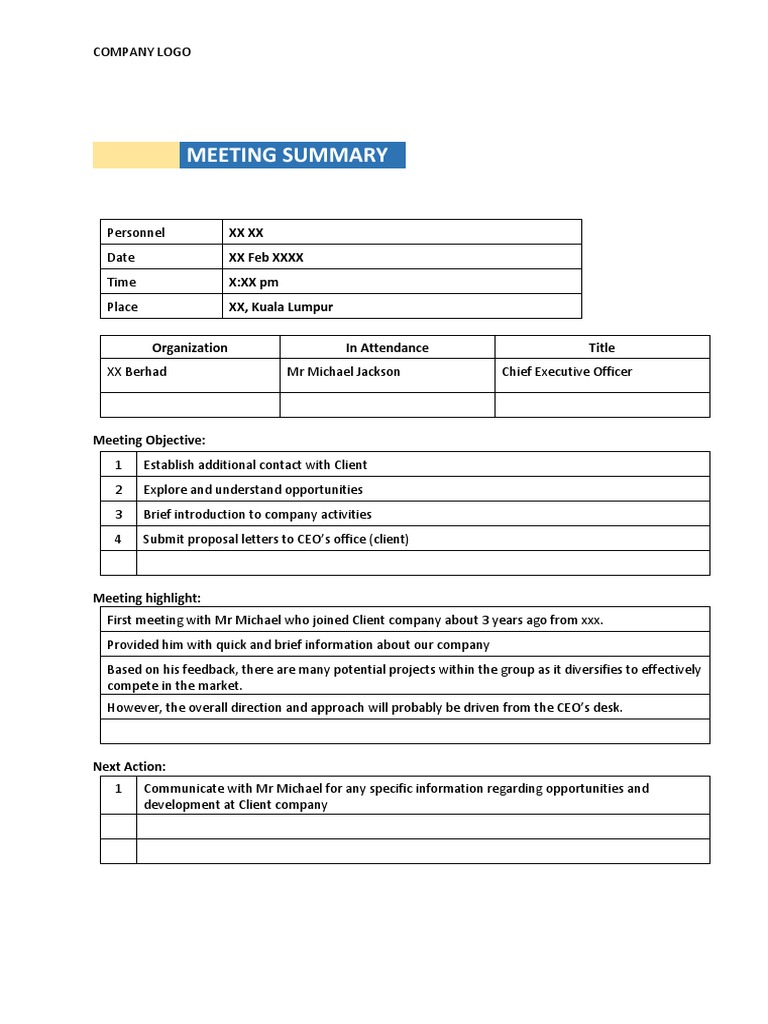 COMPANY LOGO

MEETING SUMMARY

| Personnel | XX XX |
|---|---|
| Date | XX Feb XXXX |
| Time | X:XX pm |
| Place | XX, Kuala Lumpur |

| Organization | In Attendance | Title |
|---|---|---|
| XX Berhad | Mr Michael Jackson | Chief Executive Officer |
| | | |

Meeting Objective:

| 1 | Establish additional contact with Client |
|---|---|
| 2 | Explore and understand opportunities |
| 3 | Brief introduction to company activities |
| 4 | Submit proposal letters to CEO's office (client) |
| | |

Meeting highlight:

| First meeting with Mr Michael who joined Client company about 3 years ago from xxx. |
|---|
| Provided him with quick and brief information about our company |
| Based on his feedback, there are many potential projects within the group as it diversifies to effectively compete in the market. |
| However, the overall direction and approach will probably be driven from the CEO's desk. |
| |

Next Action:

| 1 | Communicate with Mr Michael for any specific information regarding opportunities and development at Client company |
|---|---|
| | |
| | |